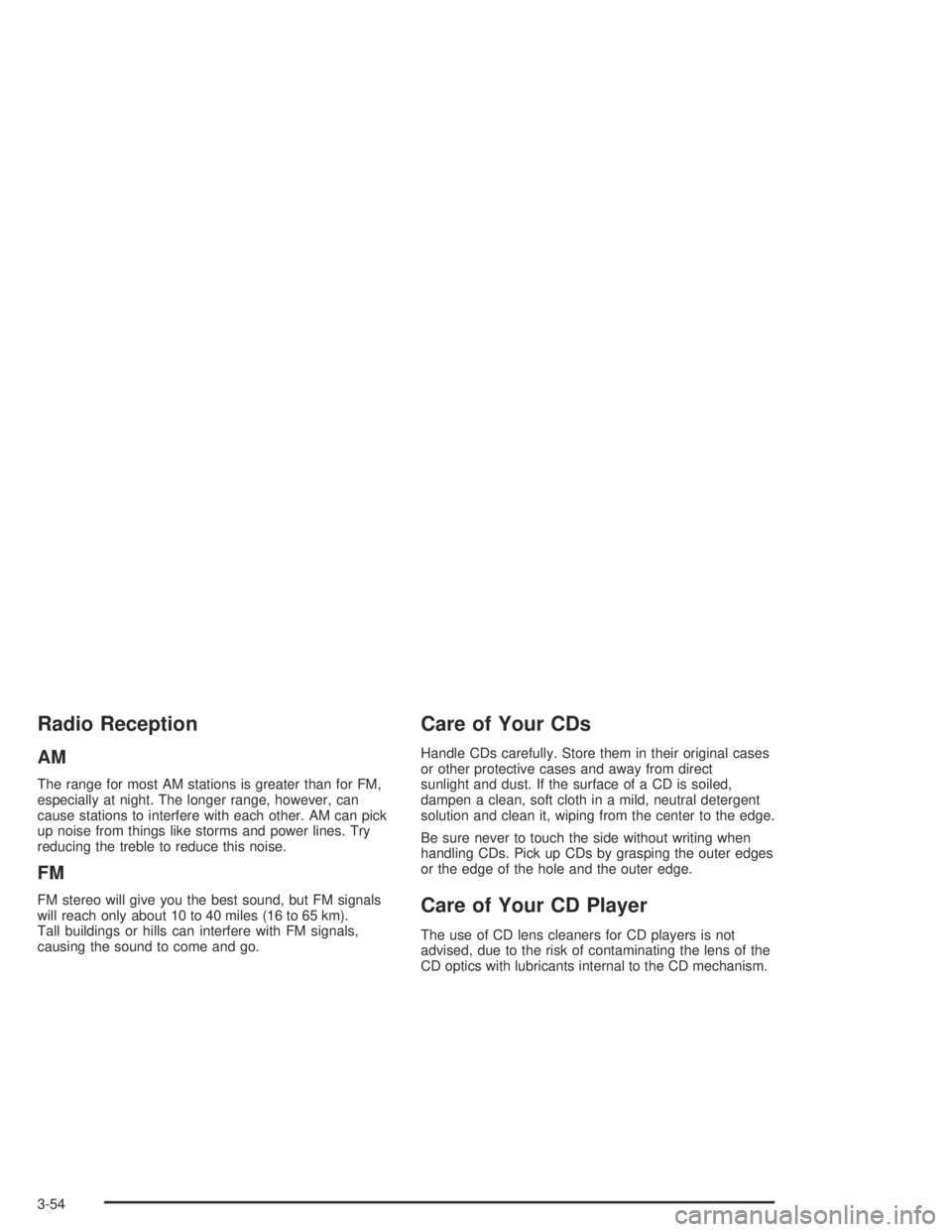 Radio Reception

AM

The range for most AM stations is greater than for FM, especially at night. The longer range, however, can cause stations to interfere with each other. AM can pick up noise from things like storms and power lines. Try reducing the treble to reduce this noise.

FM

FM stereo will give you the best sound, but FM signals will reach only about 10 to 40 miles (16 to 65 km). Tall buildings or hills can interfere with FM signals, causing the sound to come and go.

Care of Your CDs

Handle CDs carefully. Store them in their original cases or other protective cases and away from direct sunlight and dust. If the surface of a CD is soiled, dampen a clean, soft cloth in a mild, neutral detergent solution and clean it, wiping from the center to the edge.

Be sure never to touch the side without writing when handling CDs. Pick up CDs by grasping the outer edges or the edge of the hole and the outer edge.

Care of Your CD Player

The use of CD lens cleaners for CD players is not advised, due to the risk of contaminating the lens of the CD optics with lubricants internal to the CD mechanism.

3-54

carmanualsonline.info